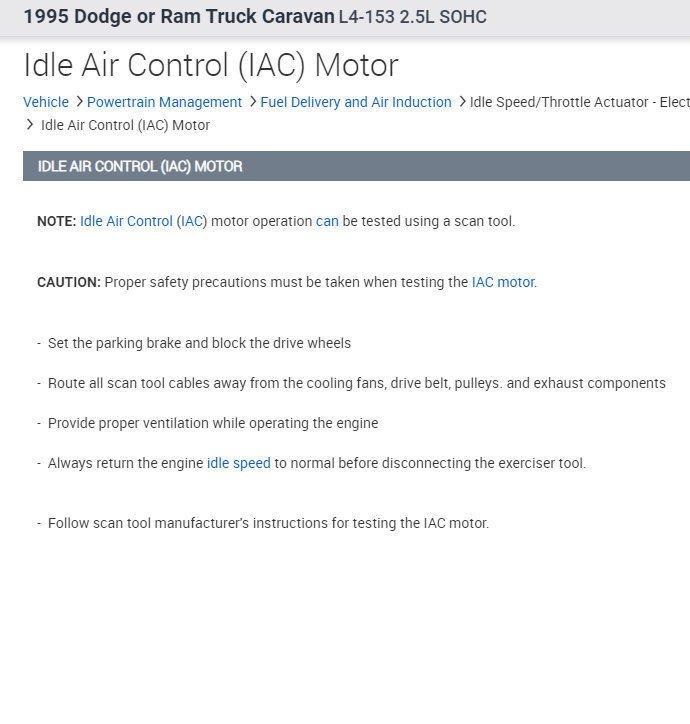 1995 Dodge or Ram Truck Caravan L4-153 2.5L SOHC

Idle Air Control (IAC) Motor

Vehicle > Powertrain Management > Fuel Delivery and Air Induction > Idle Speed/Throttle Actuator - Elect
> Idle Air Control (IAC) Motor

IDLE AIR CONTROL (IAC) MOTOR

NOTE: Idle Air Control (IAC) motor operation can be tested using a scan tool.

CAUTION: Proper safety precautions must be taken when testing the IAC motor.

- Set the parking brake and block the drive wheels

- Route all scan tool cables away from the cooling fans, drive belt, pulleys. and exhaust components

- Provide proper ventilation while operating the engine

- Always return the engine idle speed to normal before disconnecting the exerciser tool.

- Follow scan tool manufacturer's instructions for testing the IAC motor.